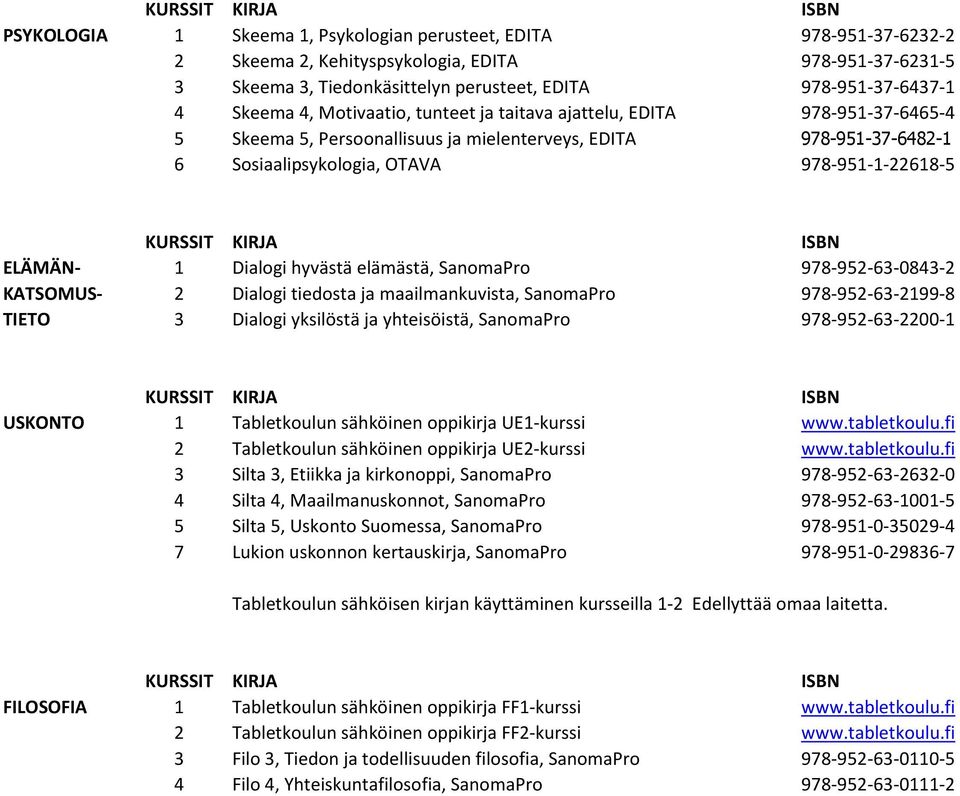 | | KURSSIT | KIRJA | ISBN |
|---|---|---|---|
| PSYKOLOGIA | 1 | Skeema 1, Psykologian perusteet, EDITA | 978-951-37-6232-2 |
| | 2 | Skeema 2, Kehityspsykologia, EDITA | 978-951-37-6231-5 |
| | 3 | Skeema 3, Tiedonkäsittelyn perusteet, EDITA | 978-951-37-6437-1 |
| | 4 | Skeema 4, Motivaatio, tunteet ja taitava ajattelu, EDITA | 978-951-37-6465-4 |
| | 5 | Skeema 5, Persoonallisuus ja mielenterveys, EDITA | 978-951-37-6482-1 |
| | 6 | Sosiaalipsykologia, OTAVA | 978-951-1-22618-5 |

| | KURSSIT | KIRJA | ISBN |
|---|---|---|---|
| ELÄMÄN- | 1 | Dialogi hyvästä elämästä, SanomaPro | 978-952-63-0843-2 |
| KATSOMUS- | 2 | Dialogi tiedosta ja maailmankuvista, SanomaPro | 978-952-63-2199-8 |
| TIETO | 3 | Dialogi yksilöstä ja yhteisöistä, SanomaPro | 978-952-63-2200-1 |

| | KURSSIT | KIRJA | ISBN |
|---|---|---|---|
| USKONTO | 1 | Tabletkoulun sähköinen oppikirja UE1-kurssi | www.tabletkoulu.fi |
| | 2 | Tabletkoulun sähköinen oppikirja UE2-kurssi | www.tabletkoulu.fi |
| | 3 | Silta 3, Etiikka ja kirkonoppi, SanomaPro | 978-952-63-2632-0 |
| | 4 | Silta 4, Maailmanuskonnot, SanomaPro | 978-952-63-1001-5 |
| | 5 | Silta 5, Uskonto Suomessa, SanomaPro | 978-951-0-35029-4 |
| | 7 | Lukion uskonnon kertauskirja, SanomaPro | 978-951-0-29836-7 |

Tabletkoulun sähköisen kirjan käyttäminen kursseilla 1-2 Edellyttää omaa laitetta.

| | KURSSIT | KIRJA | ISBN |
|---|---|---|---|
| FILOSOFIA | 1 | Tabletkoulun sähköinen oppikirja FF1-kurssi | www.tabletkoulu.fi |
| | 2 | Tabletkoulun sähköinen oppikirja FF2-kurssi | www.tabletkoulu.fi |
| | 3 | Filo 3, Tiedon ja todellisuuden filosofia, SanomaPro | 978-952-63-0110-5 |
| | 4 | Filo 4, Yhteiskuntafilosofia, SanomaPro | 978-952-63-0111-2 |